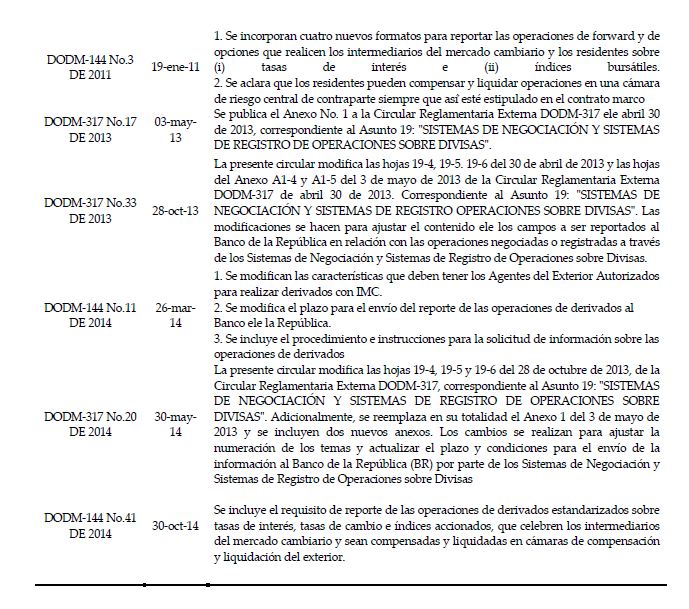 | | | |
|---|---|---|
| DODM-144 No.3 DE 2011 | 19-ene-11 | 1. Se incorporan cuatro nuevos formatos para reportar las operaciones de forward y de opciones que realicen los intermediarios del mercado cambiario y los residentes sobre (i) tasas de interés e (ii) índices bursátiles. 2. Se aclara que los residentes pueden compensar y liquidar operaciones en una cámara de riesgo central de contraparte siempre que así esté estipulado en el contrato marco |
| DODM-317 No.17 DE 2013 | 03-may-13 | Se publica el Anexo No. 1 a la Circular Reglamentaria Externa DODM-317 ele abril 30 de 2013, correspondiente al Asunto 19: "SISTEMAS DE NEGOCIACIÓN Y SISTEMAS DE REGISTRO DE OPERACIONES SOBRE DIVISAS". |
| DODM-317 No.33 DE 2013 | 28-oct-13 | La presente circular modifica las hojas 19-4, 19-5. 19-6 del 30 de abril de 2013 y las hojas del Anexo A1-4 y A1-5 del 3 de mayo de 2013 de la Circular Reglamentaria Externa DODM-317 de abril 30 de 2013. Correspondiente al Asunto 19: "SISTEMAS DE NEGOCIACIÓN Y SISTEMAS DE REGISTRO OPERACIONES SOBRE DIVISAS". Las modificaciones se hacen para ajustar el contenido ele los campos a ser reportados al Banco de la República en relación con las operaciones negociadas o registradas a través de los Sistemas de Negociación y Sistemas de Registro de Operaciones sobre Divisas. |
| DODM-144 No.11 DE 2014 | 26-mar-14 | 1. Se modifican las características que deben tener los Agentes del Exterior Autorizados para realizar derivados con IMC. 2. Se modifica el plazo para el envío del reporte de las operaciones de derivados al Banco ele la República. 3. Se incluye el procedimiento e instrucciones para la solicitud de información sobre las operaciones de derivados |
| DODM-317 No.20 DE 2014 | 30-may-14 | La presente circular modifica las hojas 19-4, 19-5 y 19-6 del 28 de octubre de 2013, de la Circular Reglamentaria Externa DODM-317, correspondiente al Asunto 19: "SISTEMAS DE NEGOCIACIÓN Y SISTEMAS DE REGISTRO DE OPERACIONES SOBRE DIVISAS". Adicionalmente, se reemplaza en su totalidad el Anexo 1 del 3 de mayo de 2013 y se incluyen dos nuevos anexos. Los cambios se realizan para ajustar la numeración de los temas y actualizar el plazo y condiciones para el envío de la información al Banco de la República (BR) por parte de los Sistemas de Negociación y Sistemas de Registro de Operaciones sobre Divisas |
| DODM-144 No.41 DE 2014 | 30-oct-14 | Se incluye el requisito de reporte de las operaciones de derivados estandarizados sobre tasas de interés, tasas de cambio e índices accionados, que celebren los intermediarios del mercado cambiario y sean compensadas y liquidadas en cámaras de compensación y liquidación del exterior. |